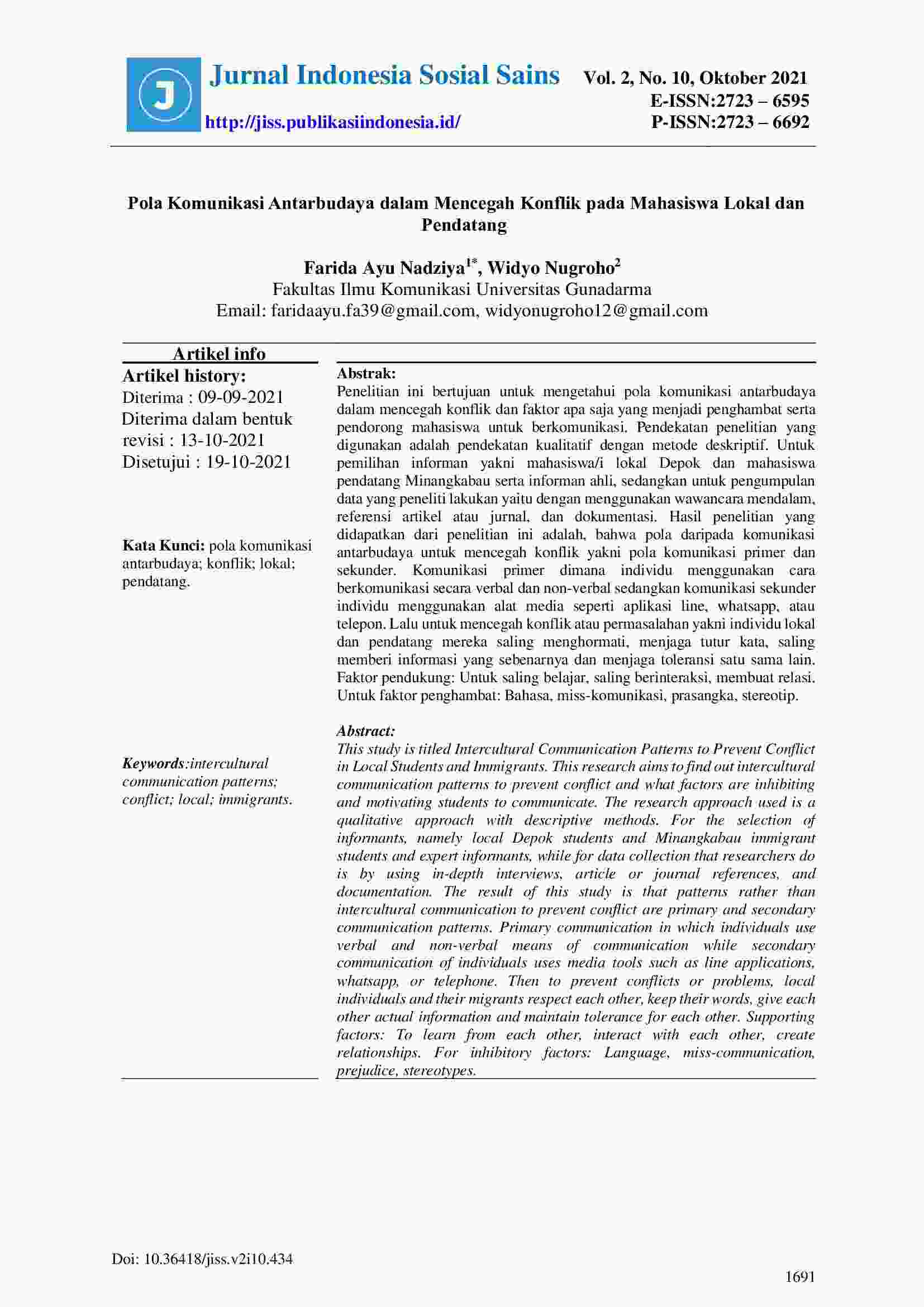 J

Jurnal Indonesia Sosial Sains

http://jiss.publikasiindonesia.id/

Vol. 2, No. 10, Oktober 2021
E-ISSN:2723 – 6595
P-ISSN:2723 – 6692

Pola Komunikasi Antarbudaya dalam Mencegah Konflik pada Mahasiswa Lokal dan Pendatang

Farida Ayu Nadziya$^{1*}$, Widyo Nugroho$^{2}$
Fakultas Ilmu Komunikasi Universitas Gunadarma
Email: faridaayu.fa39@gmail.com, widyonugroho12@gmail.com

Artikel info
Artikel history:
Diterima : 09-09-2021
Diterima dalam bentuk revisi : 13-10-2021
Disetujui : 19-10-2021

Kata Kunci: pola komunikasi antarbudaya; konflik; lokal; pendatang.

Keywords:intercultural communication patterns; conflict; local; immigrants.

Abstrak:
Penelitian ini bertujuan untuk mengetahui pola komunikasi antarbudaya dalam mencegah konflik dan faktor apa saja yang menjadi penghambat serta pendorong mahasiswa untuk berkomunikasi. Pendekatan penelitian yang digunakan adalah pendekatan kualitatif dengan metode deskriptif. Untuk pemilihan informan yakni mahasiswa/i lokal Depok dan mahasiswa pendatang Minangkabau serta informan ahli, sedangkan untuk pengumpulan data yang peneliti lakukan yaitu dengan menggunakan wawancara mendalam, referensi artikel atau jurnal, dan dokumentasi. Hasil penelitian yang didapatkan dari penelitian ini adalah, bahwa pola daripada komunikasi antarbudaya untuk mencegah konflik yakni pola komunikasi primer dan sekunder. Komunikasi primer dimana individu menggunakan cara berkomunikasi secara verbal dan non-verbal sedangkan komunikasi sekunder individu menggunakan alat media seperti aplikasi line, whatsapp, atau telepon. Lalu untuk mencegah konflik atau permasalahan yakni individu lokal dan pendatang mereka saling menghormati, menjaga tutur kata, saling memberi informasi yang sebenarnya dan menjaga toleransi satu sama lain. Faktor pendukung: Untuk saling belajar, saling berinteraksi, membuat relasi. Untuk faktor penghambat: Bahasa, miss-komunikasi, prasangka, stereotip.

Abstract:
This study is titled Intercultural Communication Patterns to Prevent Conflict in Local Students and Immigrants. This research aims to find out intercultural communication patterns to prevent conflict and what factors are inhibiting and motivating students to communicate. The research approach used is a qualitative approach with descriptive methods. For the selection of informants, namely local Depok students and Minangkabau immigrant students and expert informants, while for data collection that researchers do is by using in-depth interviews, article or journal references, and documentation. The result of this study is that patterns rather than intercultural communication to prevent conflict are primary and secondary communication patterns. Primary communication in which individuals use verbal and non-verbal means of communication while secondary communication of individuals uses media tools such as line applications, whatsapp, or telephone. Then to prevent conflicts or problems, local individuals and their migrants respect each other, keep their words, give each other actual information and maintain tolerance for each other. Supporting factors: To learn from each other, interact with each other, create relationships. For inhibitory factors: Language, miss-communication, prejudice, stereotypes.

Doi: 10.36418/jiss.v2i10.434

1691